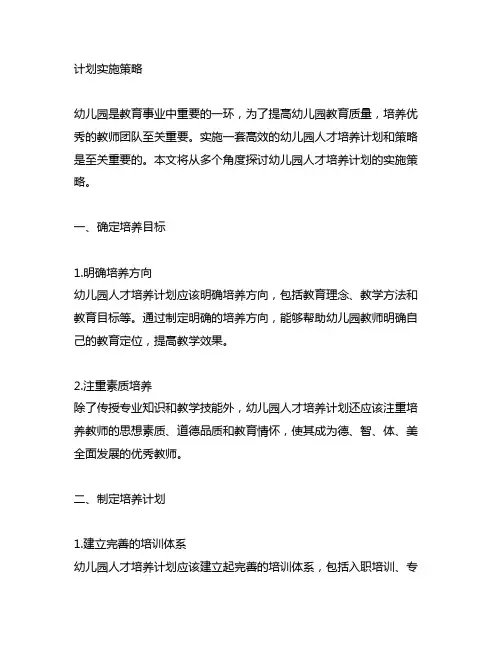 计划实施策略

幼儿园是教育事业中重要的一环，为了提高幼儿园教育质量，培养优秀的教师团队至关重要。实施一套高效的幼儿园人才培养计划和策略是至关重要的。本文将从多个角度探讨幼儿园人才培养计划的实施策略。

一、确定培养目标

1.明确培养方向
幼儿园人才培养计划应该明确培养方向，包括教育理念、教学方法和教育目标等。通过制定明确的培养方向，能够帮助幼儿园教师明确自己的教育定位，提高教学效果。

2.注重素质培养
除了传授专业知识和教学技能外，幼儿园人才培养计划还应该注重培养教师的思想素质、道德品质和教育情怀，使其成为德、智、体、美全面发展的优秀教师。

二、制定培养计划

1.建立完善的培训体系
幼儿园人才培养计划应该建立起完善的培训体系，包括入职培训、专